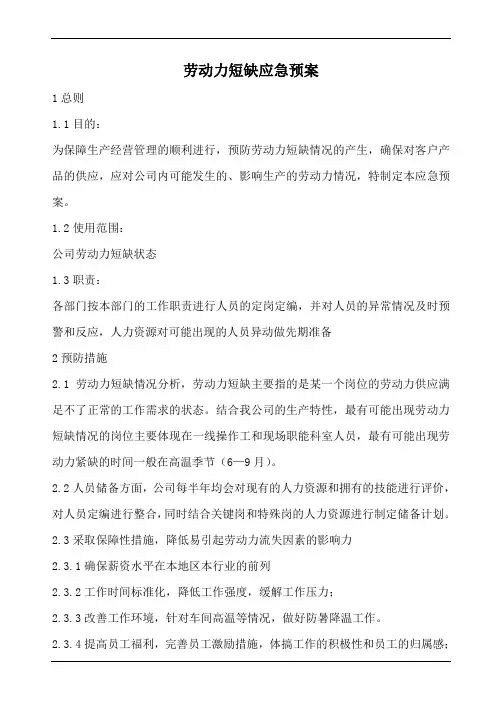 劳动力短缺应急预案

1 总则

1.1 目的：

为保障生产经营管理的顺利进行，预防劳动力短缺情况的产生，确保对客户产品的供应，应对公司内可能发生的、影响生产的劳动力情况，特制定本应急预案。

1.2 使用范围：

公司劳动力短缺状态

1.3 职责：

各部门按本部门的工作职责进行人员的定岗定编，并对人员的异常情况及时预警和反应，人力资源对可能出现的人员异动做先期准备

2 预防措施

2.1 劳动力短缺情况分析，劳动力短缺主要指的是某一个岗位的劳动力供应满足不了正常的工作需求的状态。结合我公司的生产特性，最有可能出现劳动力短缺情况的岗位主要体现在一线操作工和现场职能科室人员，最有可能出现劳动力紧缺的时间一般在高温季节（6—9 月）。

2.2 人员储备方面，公司每半年均会对现有的人力资源和拥有的技能进行评价，对人员定编进行整合，同时结合关键岗和特殊岗的人力资源进行制定储备计划。

2.3 采取保障性措施，降低易引起劳动力流失因素的影响力

2.3.1 确保薪资水平在本地区本行业的前列

2.3.2 工作时间标准化，降低工作强度，缓解工作压力；

2.3.3 改善工作环境，针对车间高温等情况，做好防暑降温工作。

2.3.4 提高员工福利，完善员工激励措施，体搞工作的积极性和员工的归属感；